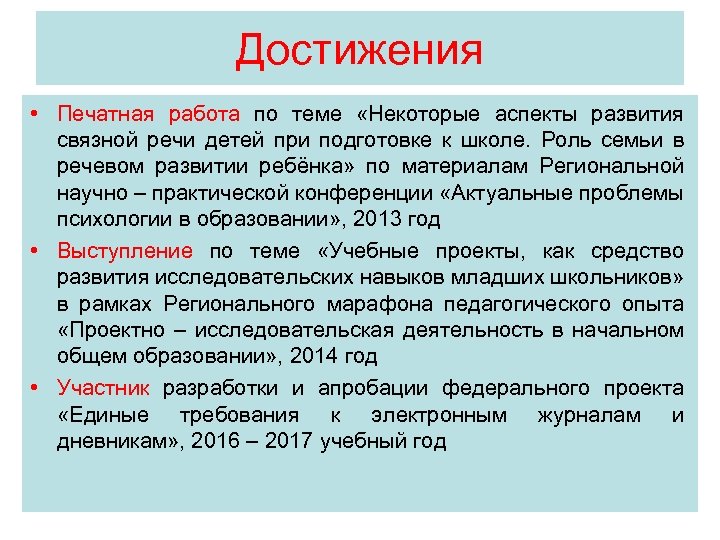 Достижения

• Печатная работа по теме «Некоторые аспекты развития связной речи детей при подготовке к школе. Роль семьи в речевом развитии ребёнка» по материалам Региональной научно – практической конференции «Актуальные проблемы психологии в образовании», 2013 год

• Выступление по теме «Учебные проекты, как средство развития исследовательских навыков младших школьников» в рамках Регионального марафона педагогического опыта «Проектно – исследовательская деятельность в начальном общем образовании», 2014 год

• Участник разработки и апробации федерального проекта «Единые требования к электронным журналам и дневникам», 2016 – 2017 учебный год